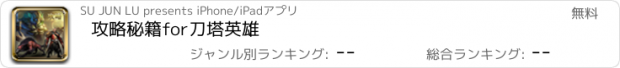 SU JUN LU presents iPhone/iPadアプリ

無料

攻略秘籍for刀塔英雄

ジャンル別ランキング: --

総合ランキング: --